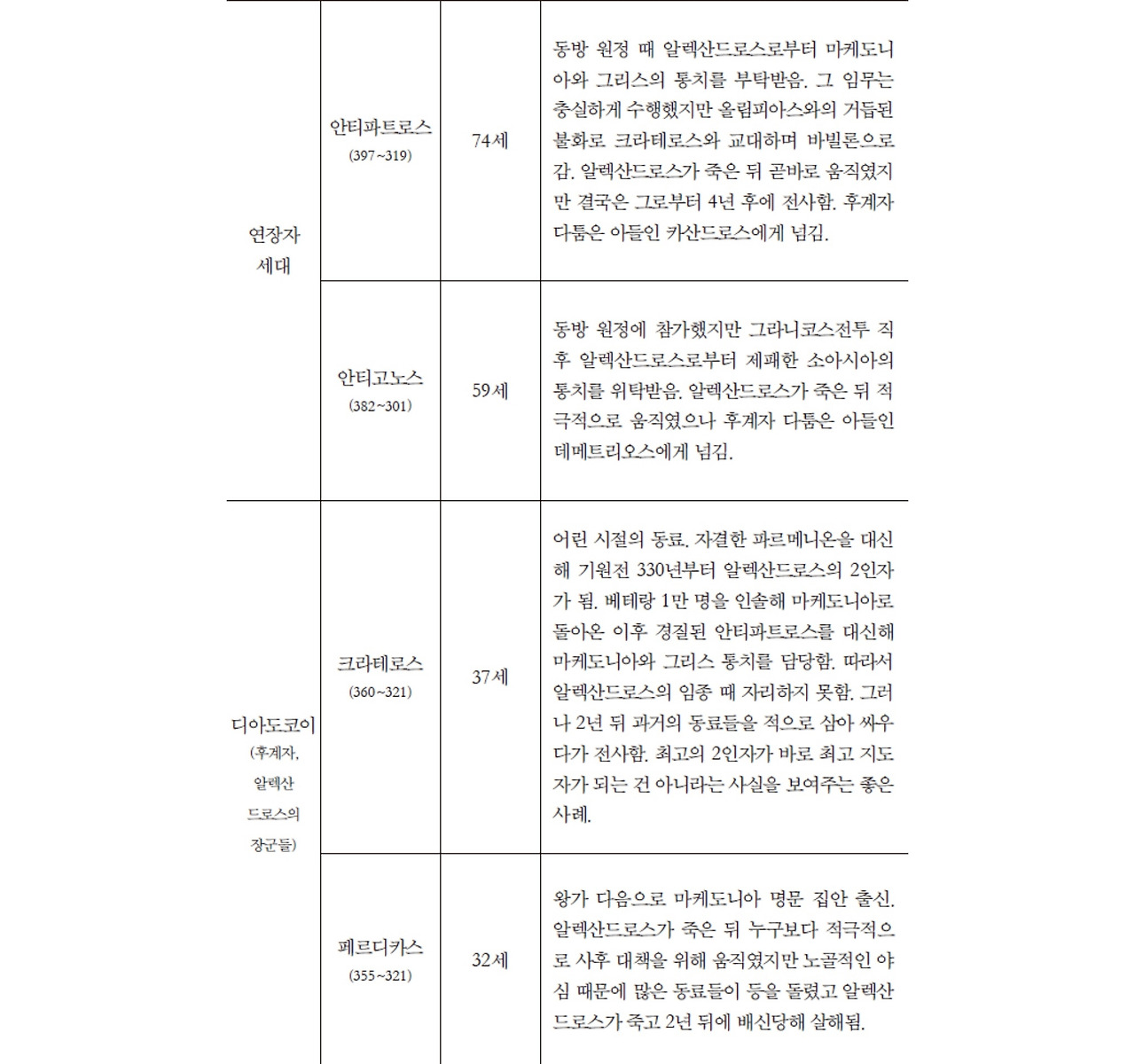 | 연장자 세대 | 안티파트로스 (397~319) | 74세 | 동방 원정 때 알렉산드로스로부터 마케도니아와 그리스의 통치를 부탁받음. 그 임무는 충실하게 수행했지만 올림피아스와의 거듭된 불화로 크라테로스와 교대하며 바빌론으로 감. 알렉산드로스가 죽은 뒤 곧바로 움직였지만 결국은 그로부터 4년 후에 전사함. 후계자 다툼은 아들인 카산드로스에게 넘김. |
|---|---|---|---|
| | 안티고노스 (382~301) | 59세 | 동방 원정에 참가했지만 그라니코스전투 직후 알렉산드로스로부터 제패한 소아시아의 통치를 위탁받음. 알렉산드로스가 죽은 뒤 적극적으로 움직였으나 후계자 다툼은 아들인 데메트리오스에게 넘김. |
| 디아도코이 (후계자, 알렉산드로스의 장군들) | 크라테로스 (360~321) | 37세 | 어린 시절의 동료. 자결한 파르메니온을 대신해 기원전 330년부터 알렉산드로스의 2인자가 됨. 베테랑 1만 명을 인솔해 마케도니아로 돌아온 이후 경질된 안티파트로스를 대신해 마케도니아와 그리스 통치를 담당함. 따라서 알렉산드로스의 임종 때 자리하지 못함. 그러나 2년 뒤 과거의 동료들을 적으로 삼아 싸우다가 전사함. 최고의 2인자가 바로 최고 지도자가 되는 건 아니라는 사실을 보여주는 좋은 사례. |
| | 페르디카스 (355~321) | 32세 | 왕가 다음으로 마케도니아 명문 집안 출신. 알렉산드로스가 죽은 뒤 누구보다 적극적으로 사후 대책을 위해 움직였지만 노골적인 야심 때문에 많은 동료들이 등을 돌렸고 알렉산드로스가 죽고 2년 뒤에 배신당해 살해됨. |